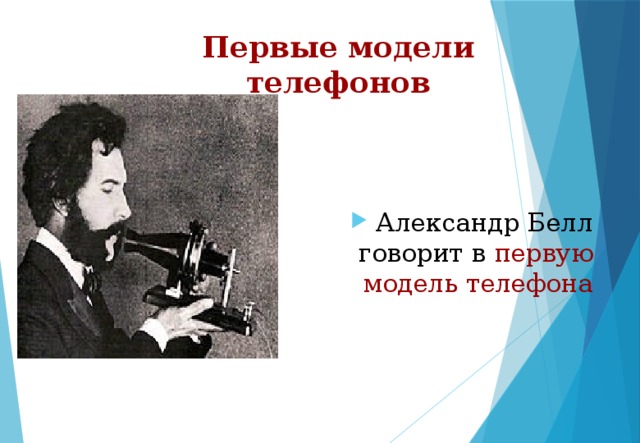 Первые модели телефонов

Александр Белл говорит в первую модель телефона